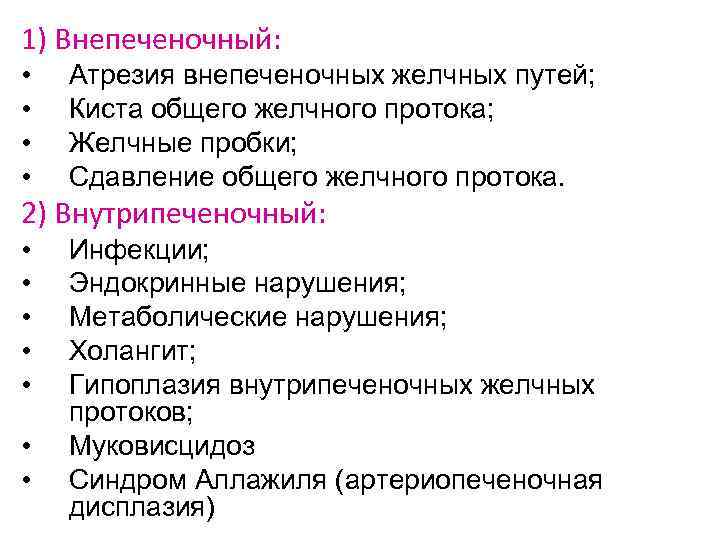 1) Внепеченочный:

• Атрезия внепеченочных желчных путей;
• Киста общего желчного протока;
• Желчные пробки;
• Сдавление общего желчного протока.

2) Внутрипеченочный:

• Инфекции;
• Эндокринные нарушения;
• Метаболические нарушения;
• Холангит;
• Гипоплазия внутрипеченочных желчных протоков;
• Муковисцидоз
• Синдром Аллажиля (артериопеченочная дисплазия)